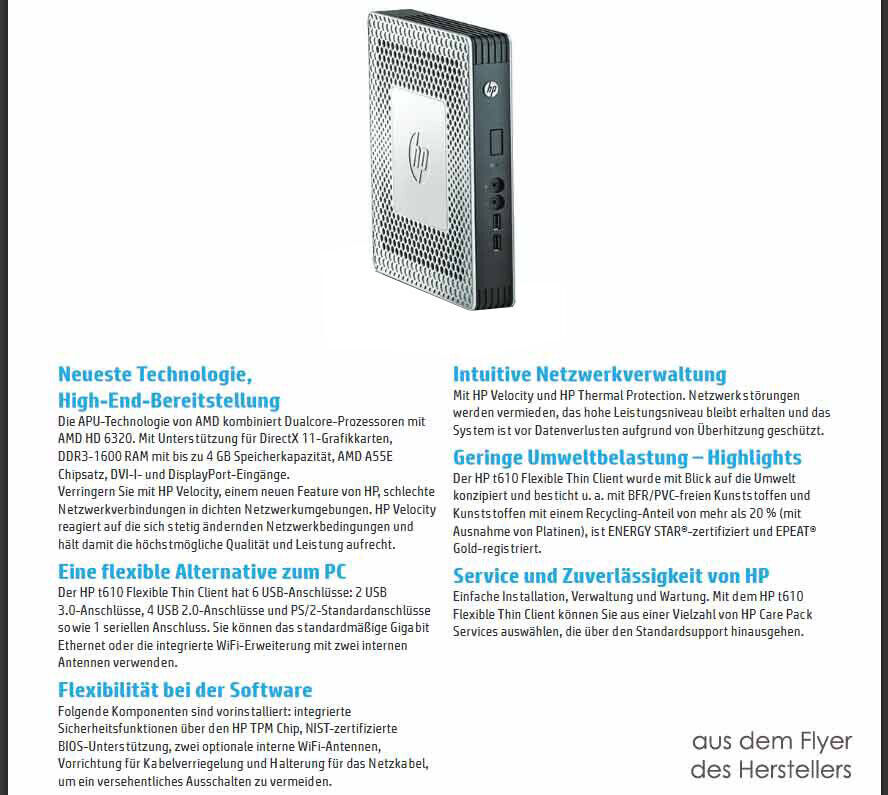 hp

hp

Neueste Technologie, High-End-Bereitstellung

Die APU-Technologie von AMD kombiniert Dualcore-Prozessoren mit AMD HD 6320. Mit Unterstützung für DirectX 11-Grafikkarten, DDR3-1600 RAM mit bis zu 4 GB Speicherkapazität, AMD A55E Chipsatz, DVI-I- und DisplayPort-Eingänge.
Verringern Sie mit HP Velocity, einem neuen Feature von HP, schlechte Netzwerkverbindungen in dichten Netzwerkumgebungen. HP Velocity reagiert auf die sich stetig ändernden Netzwerkbedingungen und hält damit die höchstmögliche Qualität und Leistung aufrecht.

Eine flexible Alternative zum PC

Der HP t610 Flexible Thin Client hat 6 USB-Anschlüsse: 2 USB 3.0-Anschlüsse, 4 USB 2.0-Anschlüsse und PS/2-Standardanschlüsse sowie 1 seriellen Anschluss. Sie können das standardmäßige Gigabit Ethernet oder die integrierte WiFi-Erweiterung mit zwei internen Antennen verwenden.

Flexibilität bei der Software

Folgende Komponenten sind vorinstalliert: integrierte Sicherheitsfunktionen über den HP TPM Chip, NIST-zertifizierte BIOS-Unterstützung, zwei optionale interne WiFi-Antennen, Vorrichtung für Kabelverriegelung und Halterung für das Netzkabel, um ein versehentliches Ausschalten zu vermeiden.

Intuitive Netzwerkverwaltung

Mit HP Velocity und HP Thermal Protection. Netzwerkstörungen werden vermieden, das hohe Leistungsniveau bleibt erhalten und das System ist vor Datenverlusten aufgrund von Überhitzung geschützt.

Geringe Umweltbelastung – Highlights

Der HP t610 Flexible Thin Client wurde mit Blick auf die Umwelt konzipiert und besticht u. a. mit BFR/PVC-freien Kunststoffen und Kunststoffen mit einem Recycling-Anteil von mehr als 20 % (mit Ausnahme von Platinen), ist ENERGY STAR®-zertifiziert und EPEAT® Gold-registriert.

Service und Zuverlässigkeit von HP

Einfache Installation, Verwaltung und Wartung. Mit dem HP t610 Flexible Thin Client können Sie aus einer Vielzahl von HP Care Pack Services auswählen, die über den Standardsupport hinausgehen.

aus dem Flyer des Herstellers